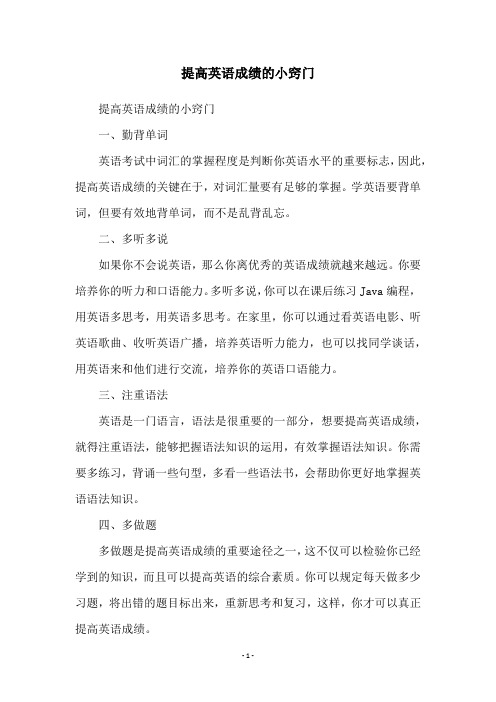 提高英语成绩的小窍门

提高英语成绩的小窍门

一、勤背单词

英语考试中词汇的掌握程度是判断你英语水平的重要标志，因此，提高英语成绩的关键在于，对词汇量要有足够的掌握。学英语要背单词，但要有效地背单词，而不是乱背乱忘。

二、多听多说

如果你不会说英语，那么你离优秀的英语成绩就越来越远。你要培养你的听力和口语能力。多听多说，你可以在课后练习 Java 编程，用英语多思考，用英语多思考。在家里，你可以通过看英语电影、听英语歌曲、收听英语广播，培养英语听力能力，也可以找同学谈话，用英语来和他们进行交流，培养你的英语口语能力。

三、注重语法

英语是一门语言，语法是很重要的一部分，想要提高英语成绩，就得注重语法，能够把握语法知识的运用，有效掌握语法知识。你需要多练习，背诵一些句型，多看一些语法书，会帮助你更好地掌握英语语法知识。

四、多做题

多做题是提高英语成绩的重要途径之一，这不仅可以检验你已经学到的知识，而且可以提高英语的综合素质。你可以规定每天做多少习题，将出错的题目标出来，重新思考和复习，这样，你才可以真正提高英语成绩。

- 1 -